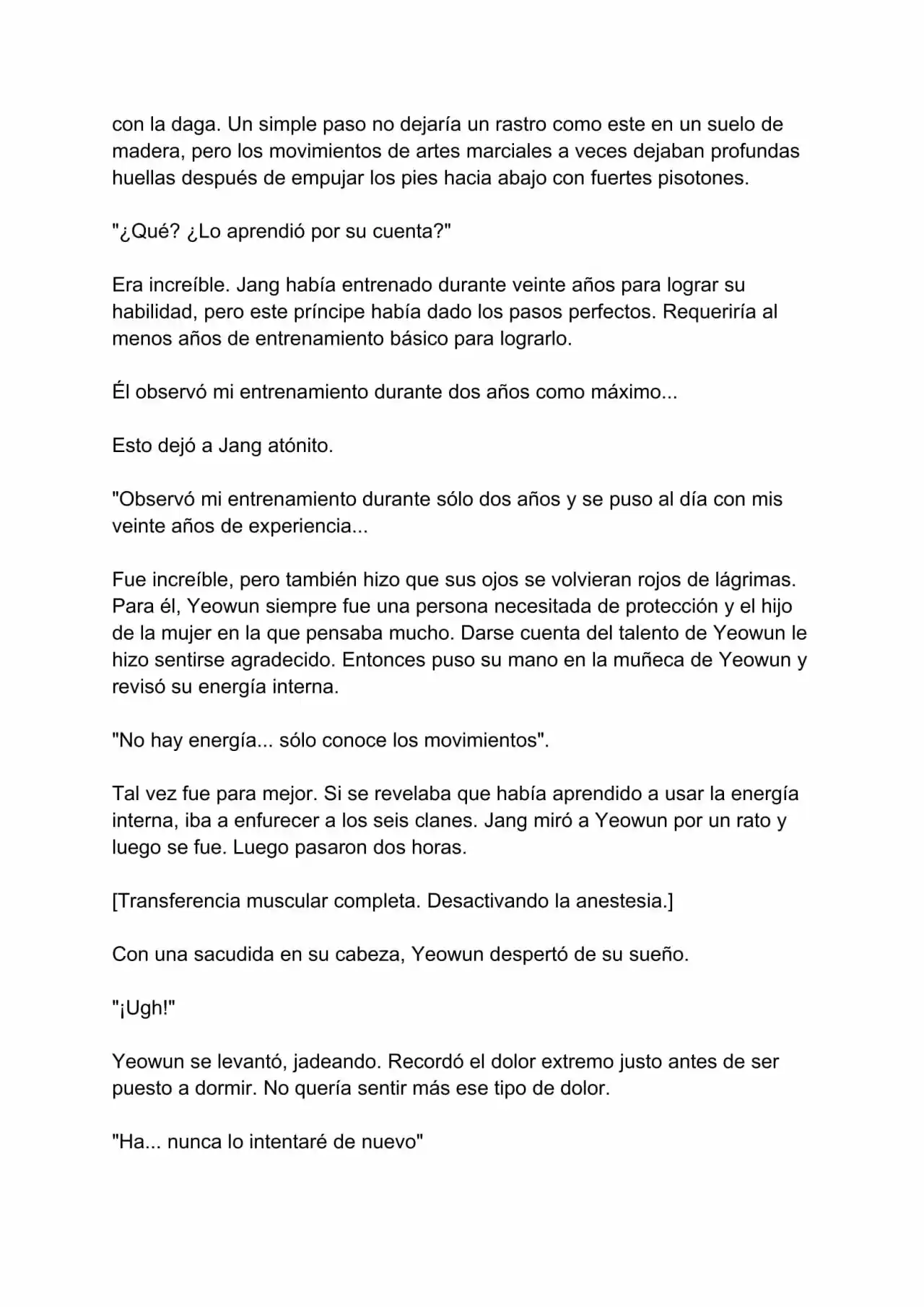 con la daga. Un simple paso no dejaría un rastro como este en un suelo de madera, pero los movimientos de artes marciales a veces dejaban profundas huellas después de empujar los pies hacia abajo con fuertes pisotones.

"¿Qué? ¿Lo aprendió por su cuenta?"

Era increíble. Jang había entrenado durante veinte años para lograr su habilidad, pero este príncipe había dado los pasos perfectos. Requeriría al menos años de entrenamiento básico para lograrlo.

Él observó mi entrenamiento durante dos años como máximo...

Esto dejó a Jang atónito.

"Observó mi entrenamiento durante sólo dos años y se puso al día con mis veinte años de experiencia...

Fue increíble, pero también hizo que sus ojos se volvieran rojos de lágrimas. Para él, Yeowun siempre fue una persona necesitada de protección y el hijo de la mujer en la que pensaba mucho. Darse cuenta del talento de Yeowun le hizo sentirse agradecido. Entonces puso su mano en la muñeca de Yeowun y revisó su energía interna.

"No hay energía... sólo conoce los movimientos".

Tal vez fue para mejor. Si se revelaba que había aprendido a usar la energía interna, iba a enfurecer a los seis clanes. Jang miró a Yeowun por un rato y luego se fue. Luego pasaron dos horas.

[Transferencia muscular completa. Desactivando la anestesia.]

Con una sacudida en su cabeza, Yeowun despertó de su sueño.

"¡Ugh!"

Yeowun se levantó, jadeando. Recordó el dolor extremo justo antes de ser puesto a dormir. No quería sentir más ese tipo de dolor.

"Ha... nunca lo intentaré de nuevo"